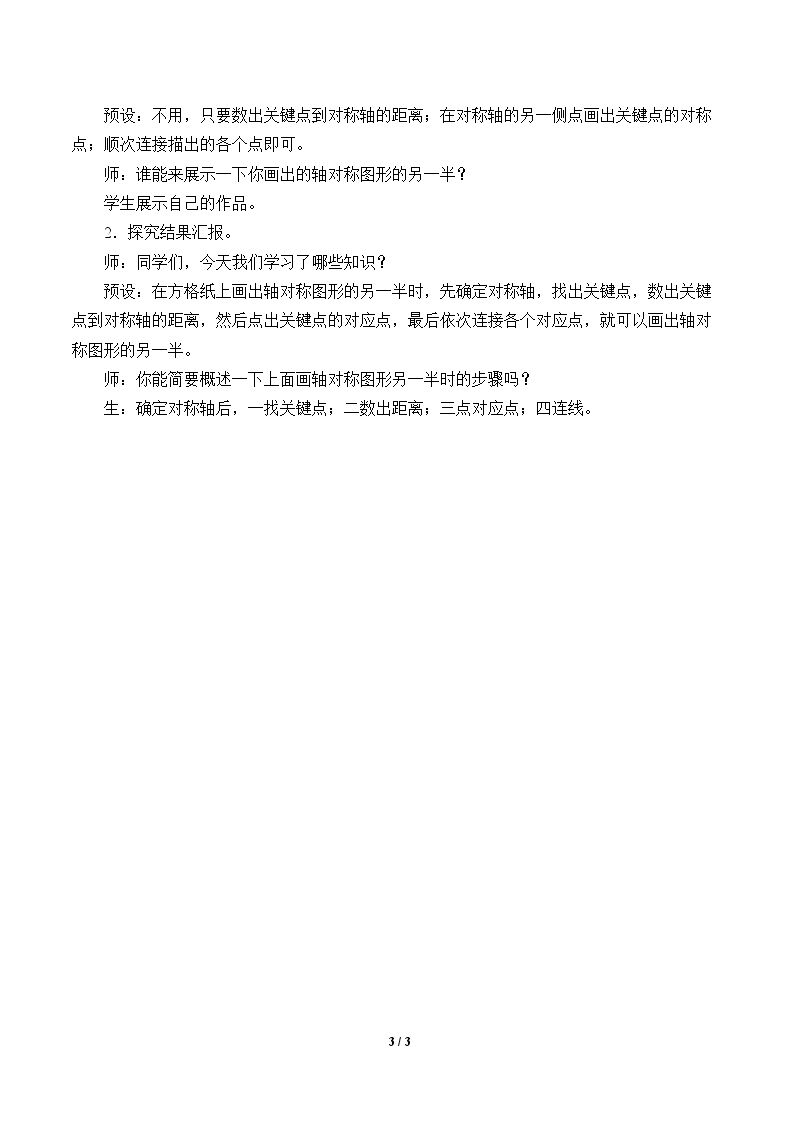 预设：不用，只要数出关键点到对称轴的距离；在对称轴的另一侧点画出关键点的对称点；顺次连接描出的各个点即可。

师：谁能来展示一下你画出的轴对称图形的另一半？

学生展示自己的作品。

2．探究结果汇报。

师：同学们，今天我们学习了哪些知识？

预设：在方格纸上画出轴对称图形的另一半时，先确定对称轴，找出关键点，数出关键点到对称轴的距离，然后点出关键点的对应点，最后依次连接各个对应点，就可以画出轴对称图形的另一半。

师：你能简要概述一下上面画轴对称图形另一半时的步骤吗？

生：确定对称轴后，一找关键点；二数出距离；三点对应点；四连线。

3 / 3